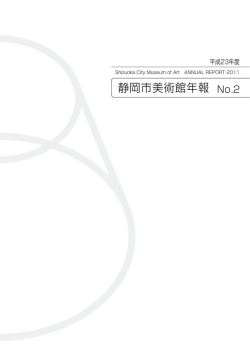 平成23年度

Shizuoka City Museum of Art ANNUAL REPORT 2011

静岡市美術館年報 No.2